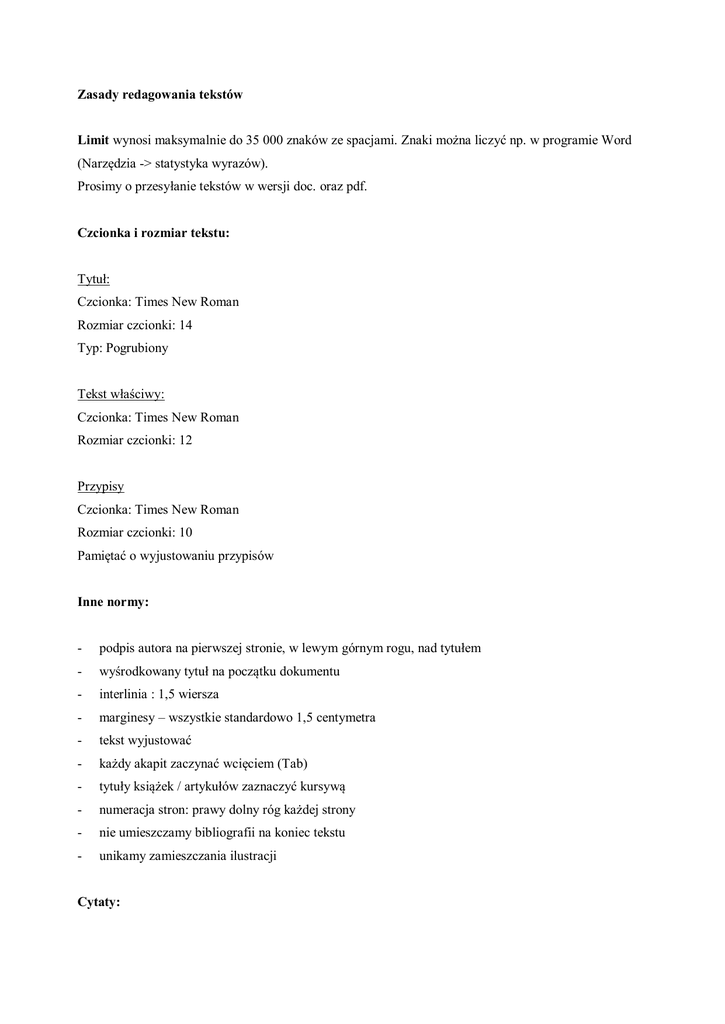 Zasady redagowania tekstów

Limit wynosi maksymalnie do 35 000 znaków ze spacjami. Znaki można liczyć np. w programie Word (Narzędzia -> statystyka wyrazów).
Prosimy o przesyłanie tekstów w wersji doc. oraz pdf.

Czcionka i rozmiar tekstu:

Tytuł:
Czcionka: Times New Roman
Rozmiar czcionki: 14
Typ: Pogrubiony

Tekst właściwy:
Czcionka: Times New Roman
Rozmiar czcionki: 12

Przypisy
Czcionka: Times New Roman
Rozmiar czcionki: 10
Pamiętać o wyjustowaniu przypisów

Inne normy:

- podpis autora na pierwszej stronie, w lewym górnym rogu, nad tytułem
- wyśrodkowany tytuł na początku dokumentu
- interlinia : 1,5 wiersza
- marginesy – wszystkie standardowo 1,5 centymetra
- tekst wyjustować
- każdy akapit zaczynać wcięciem (Tab)
- tytuły książek / artykułów zaznaczyć kursywą
- numeracja stron: prawy dolny róg każdej strony
- nie umieszczamy bibliografii na koniec tekstu
- unikamy zamieszczania ilustracji

Cytaty: